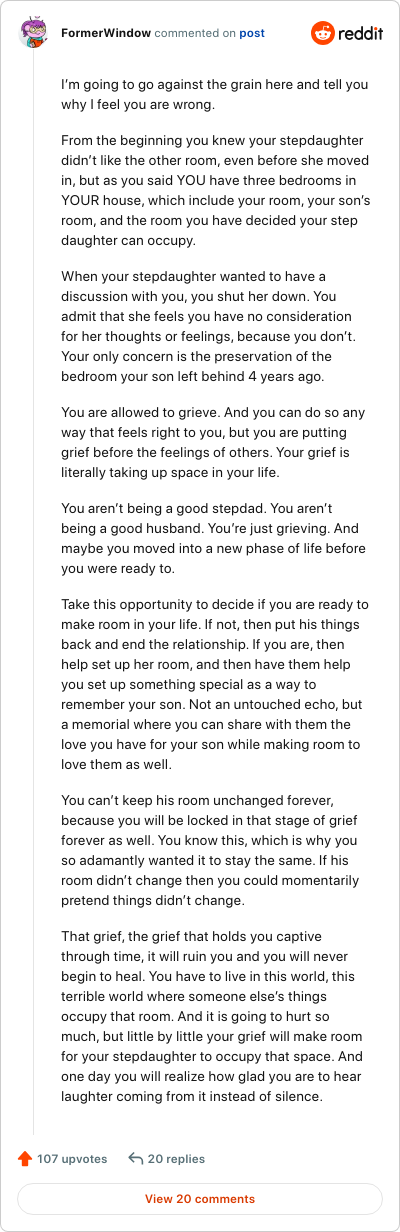 FormerWindow commented on post

reddit

I'm going to go against the grain here and tell you why I feel you are wrong.

From the beginning you knew your stepdaughter didn't like the other room, even before she moved in, but as you said YOU have three bedrooms in YOUR house, which include your room, your son's room, and the room you have decided your step daughter can occupy.

When your stepdaughter wanted to have a discussion with you, you shut her down. You admit that she feels you have no consideration for her thoughts or feelings, because you don't. Your only concern is the preservation of the bedroom your son left behind 4 years ago.

You are allowed to grieve. And you can do so any way that feels right to you, but you are putting grief before the feelings of others. Your grief is literally taking up space in your life.

You aren't being a good stepdad. You aren't being a good husband. You're just grieving. And maybe you moved into a new phase of life before you were ready to.

Take this opportunity to decide if you are ready to make room in your life. If not, then put his things back and end the relationship. If you are, then help set up her room, and then have them help you set up something special as a way to remember your son. Not an untouched echo, but a memorial where you can share with them the love you have for your son while making room to love them as well.

You can't keep his room unchanged forever, because you will be locked in that stage of grief forever as well. You know this, which is why you so adamantly wanted it to stay the same. If his room didn't change then you could momentarily pretend things didn't change.

That grief, the grief that holds you captive through time, it will ruin you and you will never begin to heal. You have to live in this world, this terrible world where someone else's things occupy that room. And it is going to hurt so much, but little by little your grief will make room for your stepdaughter to occupy that space. And one day you will realize how glad you are to hear laughter coming from it instead of silence.

107 upvotes 20 replies

View 20 comments